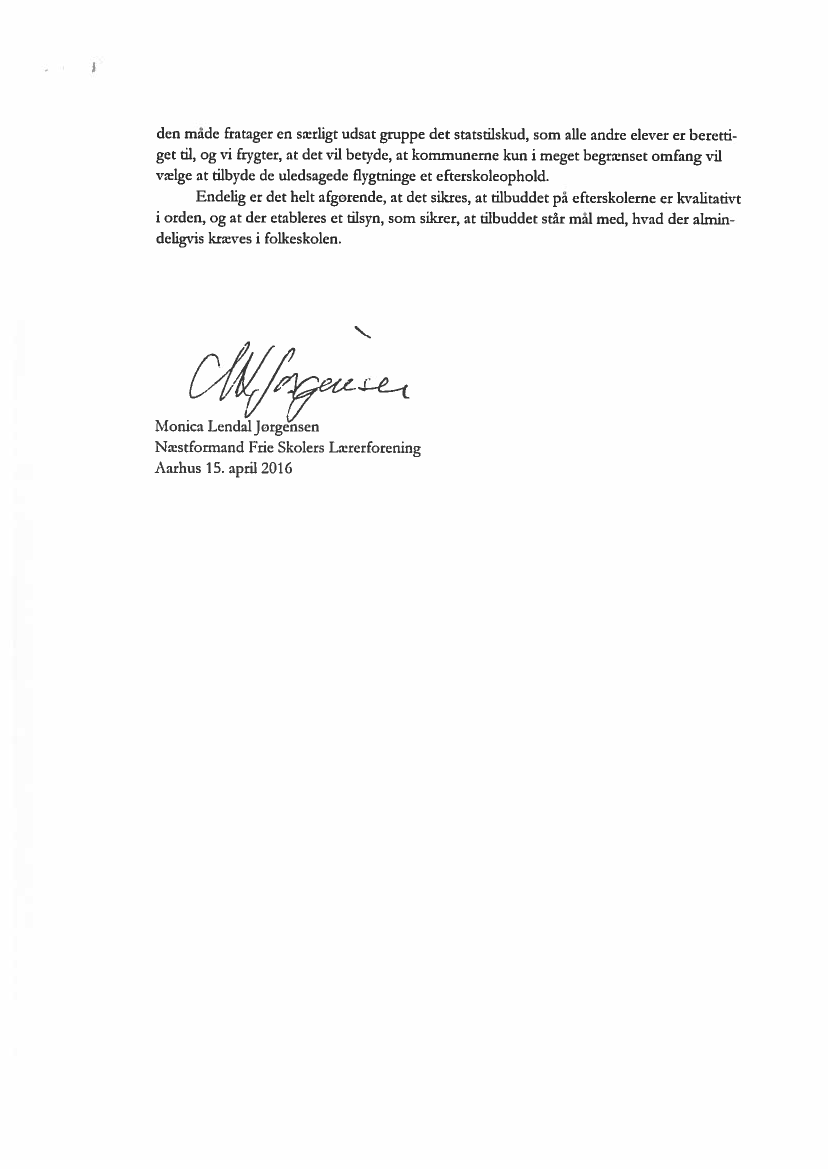 den måde fratager en særligt udsat gruppe det statstilskud, som alle andre elever er berettiget til, og vi frygter, at det vil betyde, at kommunerne kun i meget begrænset omfang vil vælge at tilbyde de uledsagede flygtninge et efterskoleophold.

Endelig er det helt afgørende, at det sikres, at tilbuddet på efterskolerne er kvalitativt i orden, og at der etableres et tilsyn, som sikrer, at tilbuddet står mål med, hvad der almindeligvis kræves i folkeskolen.

MLJørgensen

Monica Lendal Jørgensen
Næstformand Frie Skolers Lærerforening
Aarhus 15. april 2016